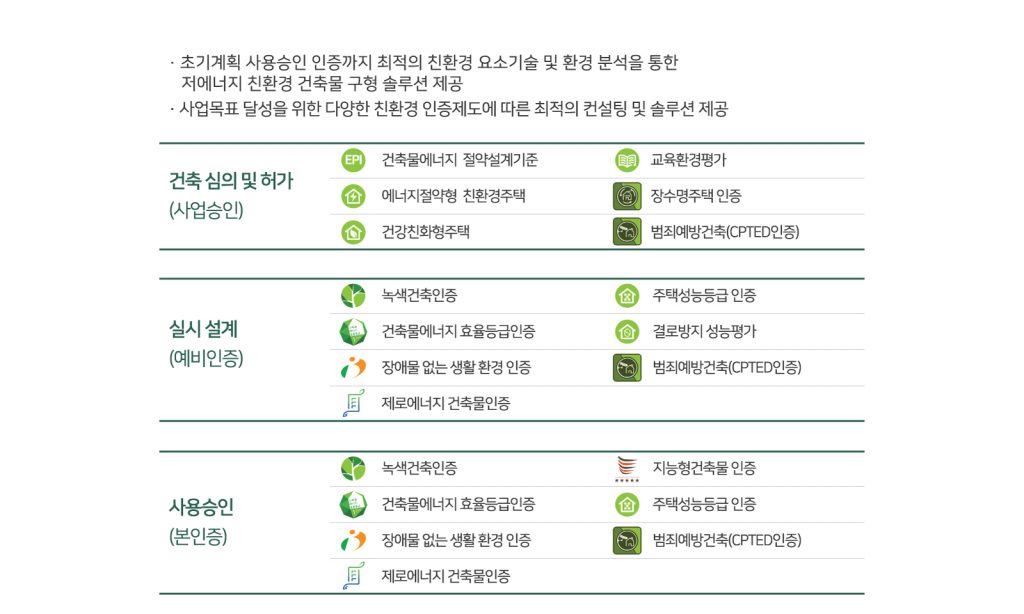 · 초기계획 사용승인 인증까지 최적의 친환경 요소기술 및 환경 분석을 통한 저에너지 친환경 건축물 구형 솔루션 제공
· 사업목표 달성을 위한 다양한 친환경 인증제도에 따른 최적의 컨설팅 및 솔루션 제공

건축 심의 및 허가
(사업승인)

EPI 건축물에너지 절약설계기준
에너지절약형 친환경주택
건강친화형주택
교육환경평가
장수명주택 인증
범죄예방건축(CPTED인증)

실시 설계
(예비인증)

녹색건축인증
건축물에너지 효율등급인증
장애물 없는 생활 환경 인증
제로에너지 건축물인증
주택성능등급 인증
결로방지 성능평가
범죄예방건축(CPTED인증)

사용승인
(본인증)

녹색건축인증
건축물에너지 효율등급인증
장애물 없는 생활 환경 인증
제로에너지 건축물인증
지능형건축물 인증
주택성능등급 인증
범죄예방건축(CPTED인증)